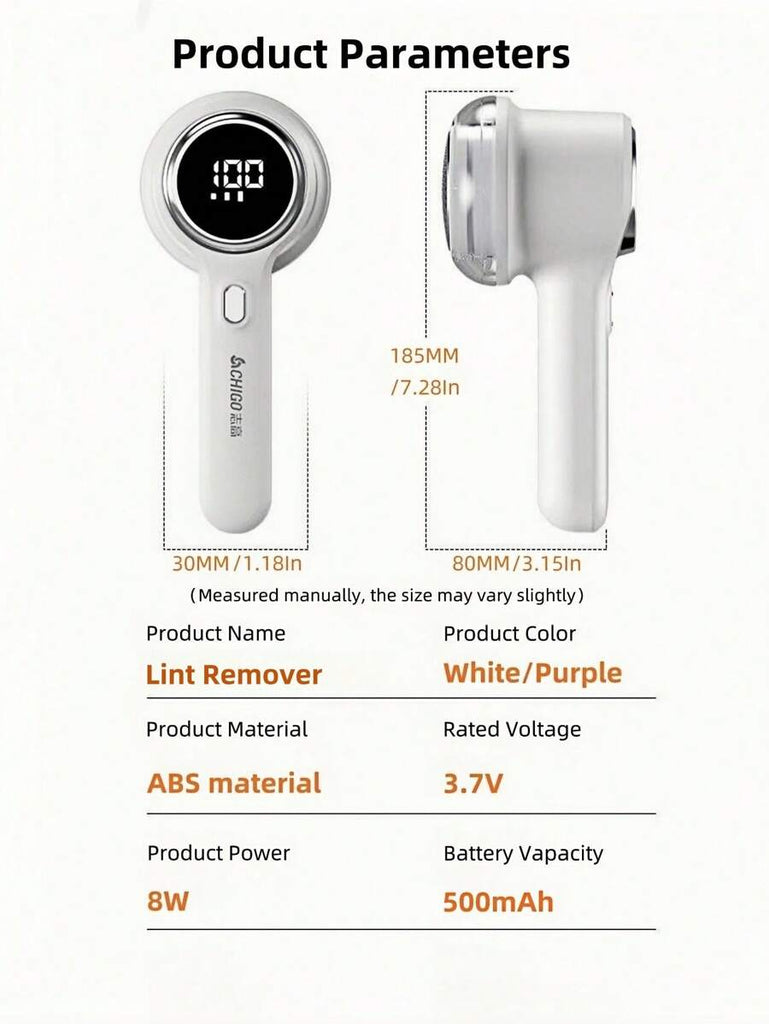 Product Parameters

100

CHIGO 志高

185MM /7.28In

30MM/1.18In

80MM/3.15In

(Measured manually, the size may vary slightly)

Product Name
Lint Remover

Product Color
White/Purple

Product Material
ABS material

Rated Voltage
3.7V

Product Power
8W

Battery Vapacity
500mAh